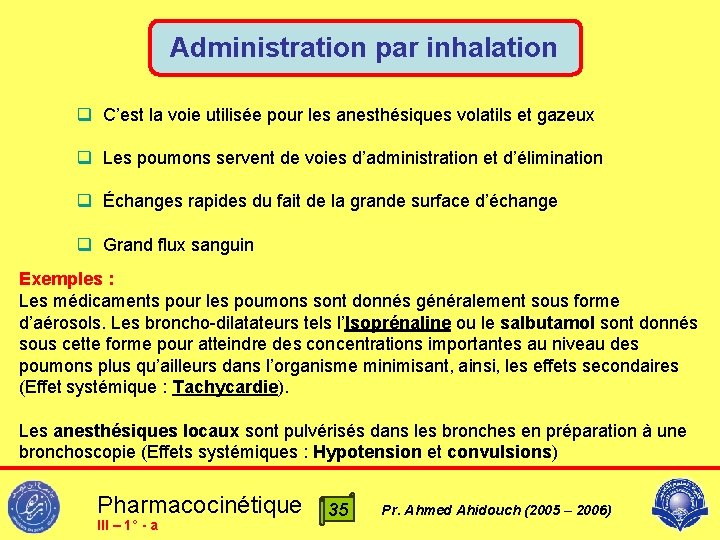 Administration par inhalation

☐ C'est la voie utilisée pour les anesthésiques volatils et gazeux

☐ Les poumons servent de voies d'administration et d'élimination

☐ Échanges rapides du fait de la grande surface d'échange

☐ Grand flux sanguin

Exemples :
Les médicaments pour les poumons sont donnés généralement sous forme d'aérosols. Les broncho-dilatateurs tels l'Isoprénaline ou le salbutamol sont donnés sous cette forme pour atteindre des concentrations importantes au niveau des poumons plus qu'ailleurs dans l'organisme minimisant, ainsi, les effets secondaires (Effet systémique : Tachycardie).

Les anesthésiques locaux sont pulvérisés dans les bronches en préparation à une bronchoscopie (Effets systémiques : Hypotension et convulsions)

Pharmacocinétique
III – 1° - a

35

Pr. Ahmed Ahidouch (2005 – 2006)